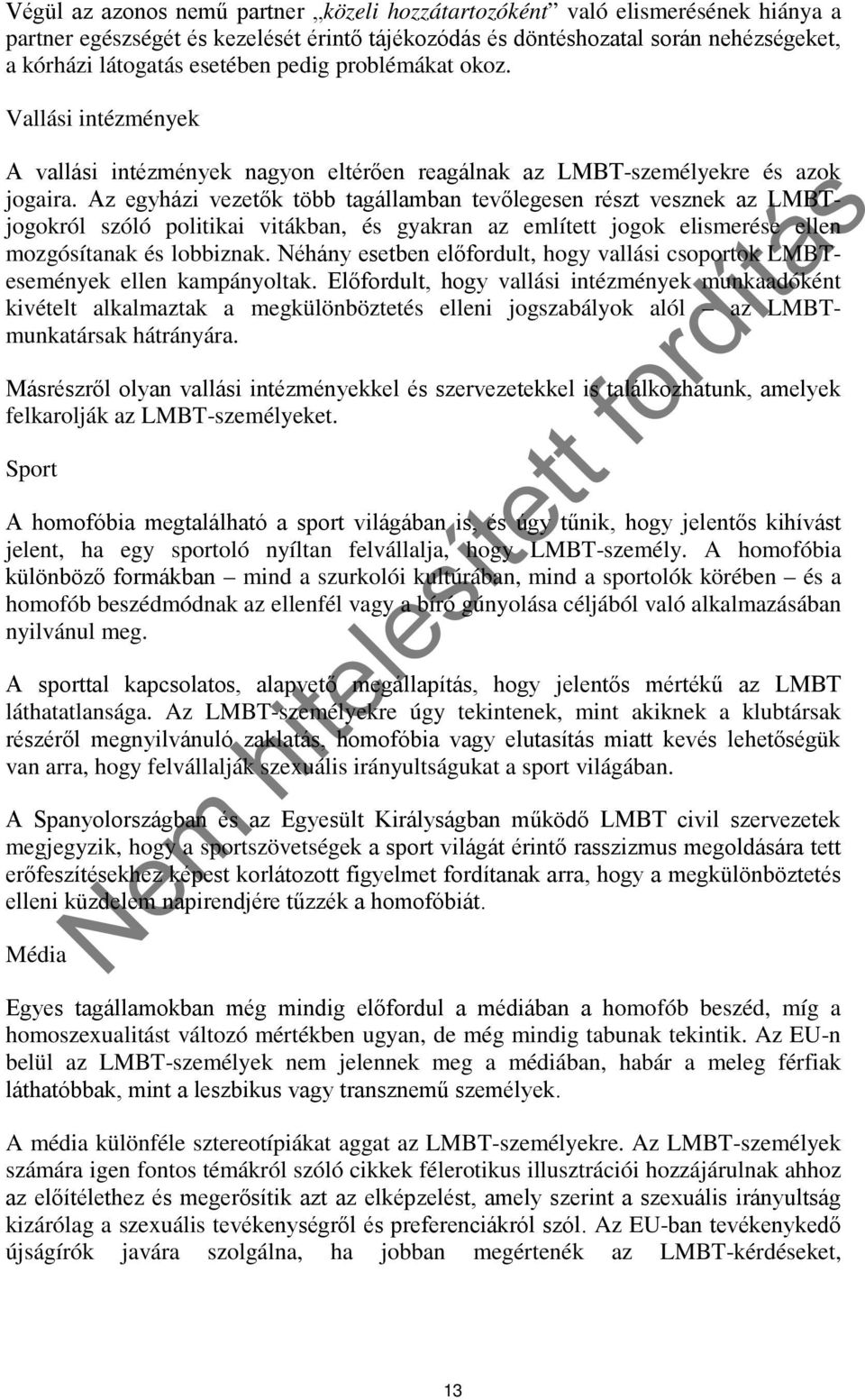 Végül az azonos nemű partner „közeli hozzátartozóként” való elismerésének hiánya a partner egészségét és kezelését érintő tájékozódás és döntéshozatal során nehézségeket, a kórházi látogatás esetében pedig problémákat okoz.

Vallási intézmények

A vallási intézmények nagyon eltérően reagálnak az LMBT-személyekre és azok jogaira. Az egyházi vezetők több tagállamban tevőlegesen részt vesznek az LMBT-jogokról szóló politikai vitákban, és gyakran az említett jogok elismerése ellen mozgósítanak és lobbiznak. Néhány esetben előfordult, hogy vallási csoportok LMBT-események ellen kampányoltak. Előfordult, hogy vallási intézmények munkaadóként kivételt alkalmaztak a megkülönböztetés elleni jogszabályok alól – az LMBT-munkatársak hátrányára.

Másrészről olyan vallási intézményekkel és szervezetekkel is találkozhatunk, amelyek felkarolják az LMBT-személyeket.

Sport

A homofóbia megtalálható a sport világában is, és úgy tűnik, hogy jelentős kihívást jelent, ha egy sportoló nyíltan felvállalja, hogy LMBT-személy. A homofóbia különböző formákban – mind a szurkolói kultúrában, mind a sportolók körében – és a homofób beszédmódnak az ellenfél vagy a bíró gúnyolása céljából való alkalmazásában nyilvánul meg.

A sporttal kapcsolatos, alapvető megállapítás, hogy jelentős mértékű az LMBT láthatatlansága. Az LMBT-személyekre úgy tekintenek, mint akiknek a klubtársak részéről megnyilvánuló zaklatás, homofóbia vagy elutasítás miatt kevés lehetőségük van arra, hogy felvállalják szexuális irányultságukat a sport világában.

A Spanyolországban és az Egyesült Királyságban működő LMBT civil szervezetek megjegyzik, hogy a sportszövetségek a sport világát érintő rasszizmus megoldására tett erőfeszítésekhez képest korlátozott figyelmet fordítanak arra, hogy a megkülönböztetés elleni küzdelem napirendjére tűzzék a homofóbiát.

Média

Egyes tagállamokban még mindig előfordul a médiában a homofób beszéd, míg a homoszexualitást változó mértékben ugyan, de még mindig tabunak tekintik. Az EU-n belül az LMBT-személyek nem jelennek meg a médiában, habár a meleg férfiak láthatóbbak, mint a leszbikus vagy transznemű személyek.

A média különféle sztereotípiákat aggat az LMBT-személyekre. Az LMBT-személyek számára igen fontos témákról szóló cikkek félerotikus illusztrációi hozzájárulnak ahhoz az előítélethez és megerősítik azt az elképzelést, amely szerint a szexuális irányultság kizárólag a szexuális tevékenységről és preferenciákról szól. Az EU-ban tevékenykedő újságírók javára szolgálna, ha jobban megértenék az LMBT-kérdéseket,

Nem hitelesített fordítás

13